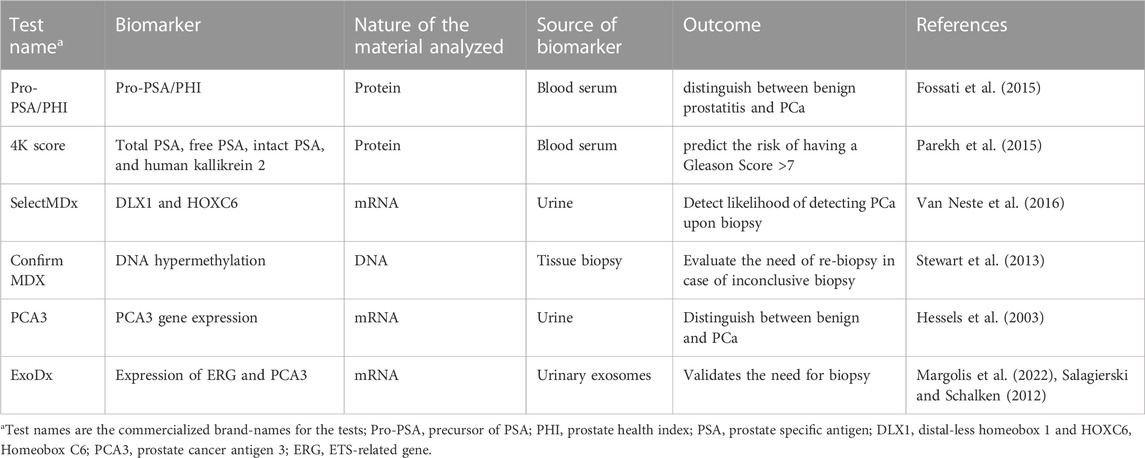 | Test name$^a$ | Biomarker | Nature of the material analyzed | Source of biomarker | Outcome | References |
|---|---|---|---|---|---|
| Pro-PSA/PHI | Pro-PSA/PHI | Protein | Blood serum | distinguish between benign prostatitis and PCa | Fossati et al. (2015) |
| 4K score | Total PSA, free PSA, intact PSA, and human kallikrein 2 | Protein | Blood serum | predict the risk of having a Gleason Score >7 | Parekh et al. (2015) |
| SelectMDx | DLX1 and HOXC6 | mRNA | Urine | Detect likelihood of detecting PCa upon biopsy | Van Neste et al. (2016) |
| Confirm MDX | DNA hypermethylation | DNA | Tissue biopsy | Evaluate the need of re-biopsy in case of inconclusive biopsy | Stewart et al. (2013) |
| PCA3 | PCA3 gene expression | mRNA | Urine | Distinguish between benign and PCa | Hessels et al. (2003) |
| ExoDx | Expression of ERG and PCA3 | mRNA | Urinary exosomes | Validates the need for biopsy | Margolis et al. (2022), Salagierski and Schalken (2012) |

$^a$Test names are the commercialized brand-names for the tests; Pro-PSA, precursor of PSA; PHI, prostate health index; PSA, prostate specific antigen; DLX1, distal-less homeobox 1 and HOXC6, Homeobox C6; PCA3, prostate cancer antigen 3; ERG, ETS-related gene.